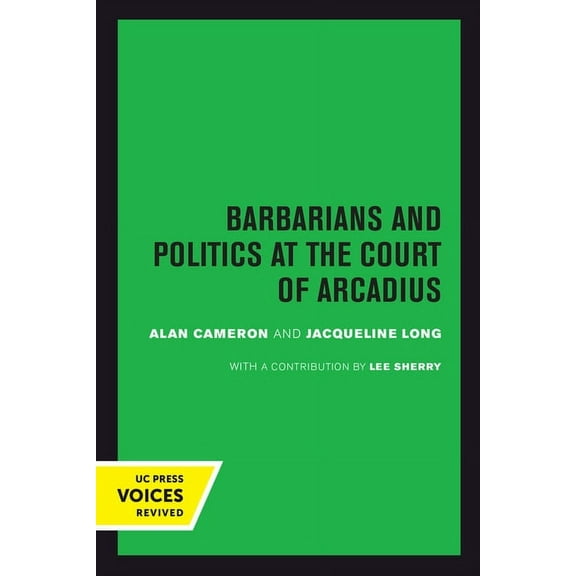 BARBARIANS AND POLITICS AT THE COURT OF ARCADIUS

ALAN CAMERON AND JACQUELINE LONG

WITH A CONTRIBUTION BY LEE SHERRY

UC PRESS
VOICES
REVIVED